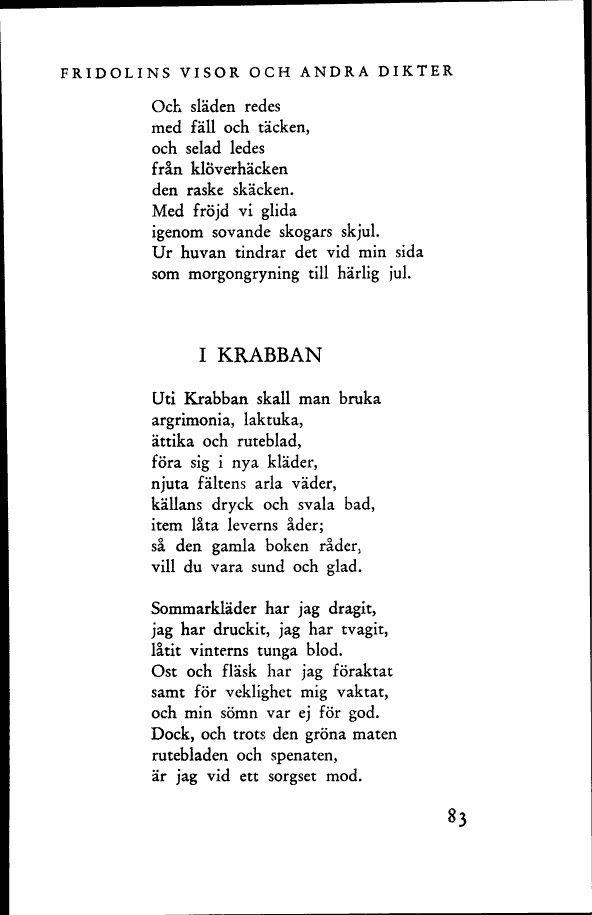 FRIDOLINS VISOR OCH ANDRA DIKTER

Och släden redes
med fäll och täcken,
och selad ledes
från klöverhäcken
den raske skäcken.
Med fröjd vi glida
igenom sovande skogars skjul.
Ur huvan tindrar det vid min sida
som morgongryning till härlig jul.

I KRABBAN

Uti Krabban skall man bruka
argrimonia, laktuka,
ättika och ruteblad,
föra sig i nya kläder,
njuta fältens arla väder,
källans dryck och svala bad,
item låta leverns åder;
så den gamla boken råder,
vill du vara sund och glad.

Sommarkläder har jag dragit,
jag har druckit, jag har tvagit,
låtit vinterns tunga blod.
Ost och fläsk har jag föraktat
samt för veklighet mig vaktat,
och min sömn var ej för god.
Dock, och trots den gröna maten
rutebladen och spenaten,
är jag vid ett sorgset mod.

83